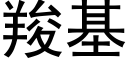 羧基